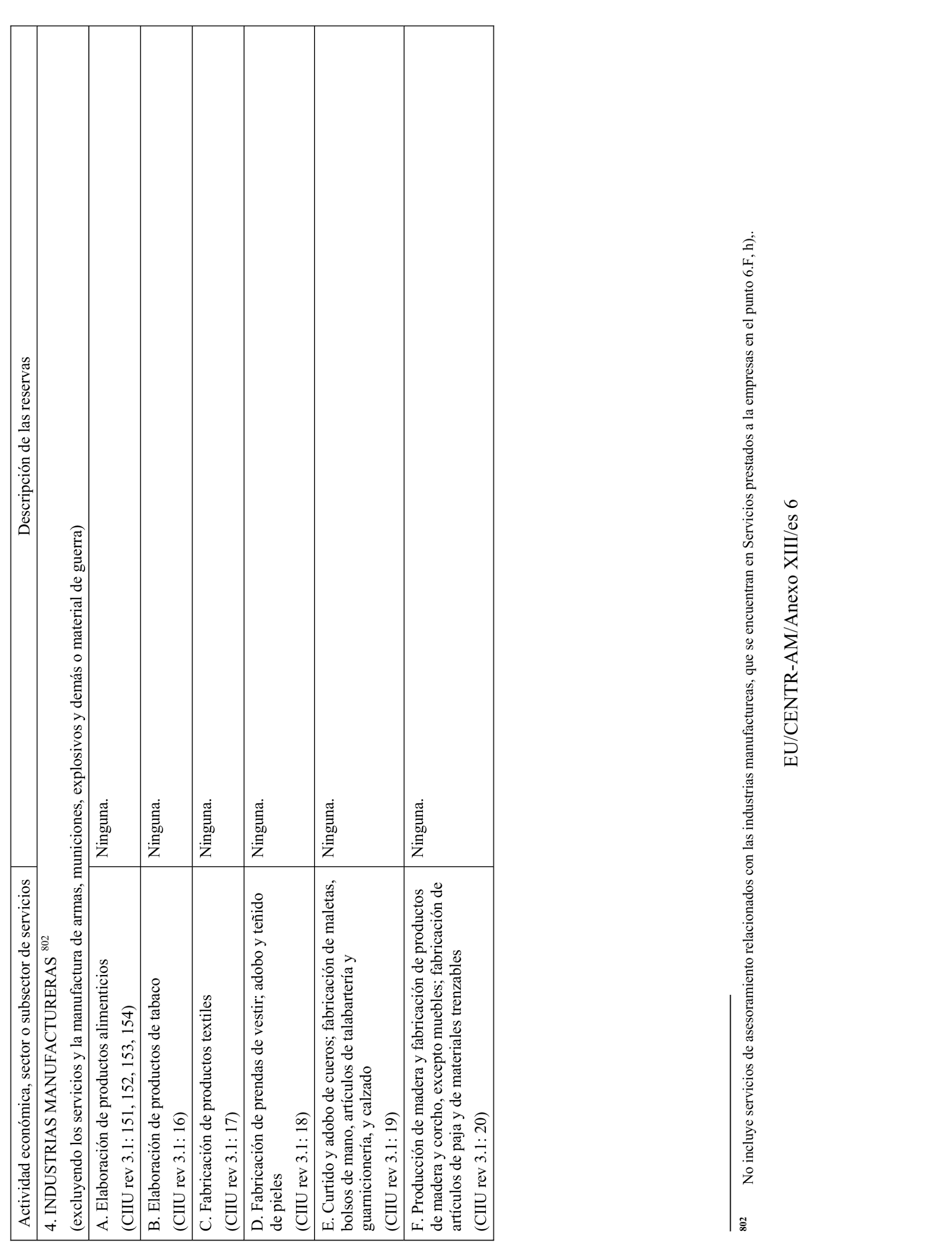 | Actividad económica, sector o subsector de servicios | Descripción de las reservas |
|---|---|
| 4. INDUSTRIAS MANUFACTURERAS $^{802}$ (excluyendo los servicios y la manufactura de armas, municiones, explosivos y demás o material de guerra) | |
| A. Elaboración de productos alimenticios (CIIU rev 3.1: 151, 152, 153, 154) | Ninguna. |
| B. Elaboración de productos de tabaco (CIIU rev 3.1: 16) | Ninguna. |
| C. Fabricación de productos textiles (CIIU rev 3.1: 17) | Ninguna. |
| D. Fabricación de prendas de vestir; adobo y teñido de pieles (CIIU rev 3.1: 18) | Ninguna. |
| E. Curtido y adobo de cueros; fabricación de maletas, bolsos de mano, artículos de talabartería y guarnicionería, y calzado (CIIU rev 3.1: 19) | Ninguna. |
| F. Producción de madera y fabricación de productos de madera y corcho, excepto muebles; fabricación de artículos de paja y de materiales trenzables (CIIU rev 3.1: 20) | Ninguna. |

802 No incluye servicios de asesoramiento relacionados con las industrias manufactureas, que se encuentran en Servicios prestados a la empresas en el punto 6.F, h),.

EU/CENTR-AM/Anexo XIII/es 6